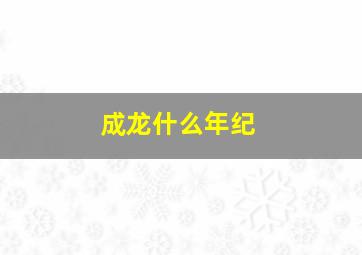 成龙什么年纪